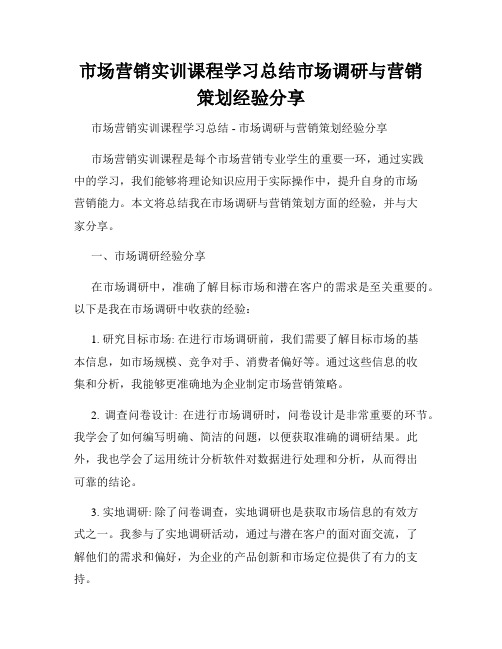 市场营销实训课程学习总结市场调研与营销策划经验分享

市场营销实训课程学习总结 - 市场调研与营销策划经验分享

市场营销实训课程是每个市场营销专业学生的重要一环，通过实践中的学习，我们能够将理论知识应用于实际操作中，提升自身的市场营销能力。本文将总结我在市场调研与营销策划方面的经验，并与大家分享。

一、市场调研经验分享

在市场调研中，准确了解目标市场和潜在客户的需求是至关重要的。以下是我在市场调研中收获的经验：

1. 研究目标市场: 在进行市场调研前，我们需要了解目标市场的基本信息，如市场规模、竞争对手、消费者偏好等。通过这些信息的收集和分析，我能够更准确地为企业制定市场营销策略。

2. 调查问卷设计: 在进行市场调研时，问卷设计是非常重要的环节。我学会了如何编写明确、简洁的问题，以便获取准确的调研结果。此外，我也学会了运用统计分析软件对数据进行处理和分析，从而得出可靠的结论。

3. 实地调研: 除了问卷调查，实地调研也是获取市场信息的有效方式之一。我参与了实地调研活动，通过与潜在客户的面对面交流，了解他们的需求和偏好，为企业的产品创新和市场定位提供了有力的支持。